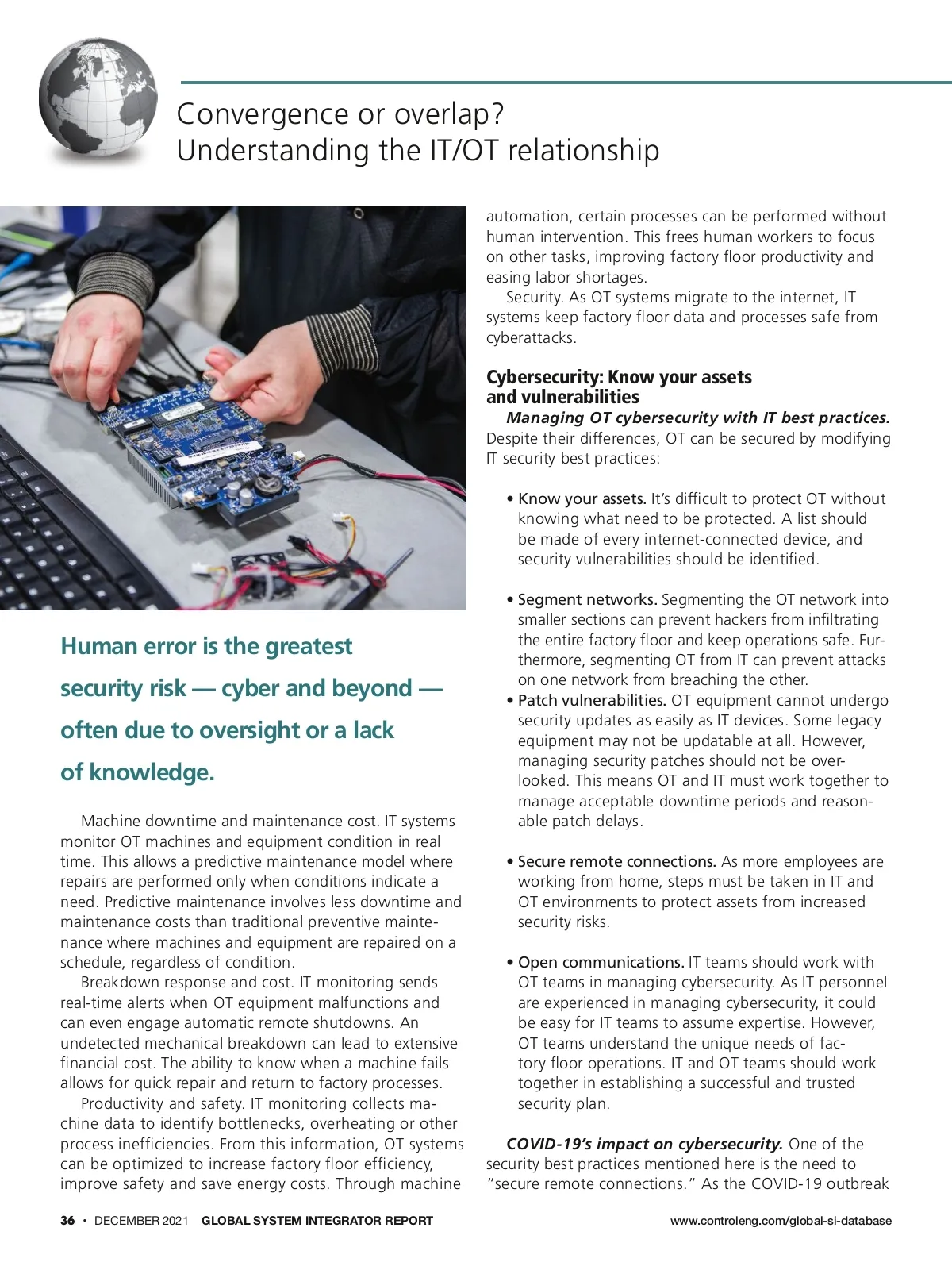 Convergence or overlap?
Understanding the IT/OT relationship

Human error is the greatest security risk — cyber and beyond — often due to oversight or a lack of knowledge.

Machine downtime and maintenance cost. IT systems monitor OT machines and equipment condition in real time. This allows a predictive maintenance model where repairs are performed only when conditions indicate a need. Predictive maintenance involves less downtime and maintenance costs than traditional preventive maintenance where machines and equipment are repaired on a schedule, regardless of condition.

Breakdown response and cost. IT monitoring sends real-time alerts when OT equipment malfunctions and can even engage automatic remote shutdowns. An undetected mechanical breakdown can lead to extensive financial cost. The ability to know when a machine fails allows for quick repair and return to factory processes.

Productivity and safety. IT monitoring collects machine data to identify bottlenecks, overheating or other process inefficiencies. From this information, OT systems can be optimized to increase factory floor efficiency, improve safety and save energy costs. Through machine automation, certain processes can be performed without human intervention. This frees human workers to focus on other tasks, improving factory floor productivity and easing labor shortages.

Security. As OT systems migrate to the internet, IT systems keep factory floor data and processes safe from cyberattacks.

Cybersecurity: Know your assets and vulnerabilities

Managing OT cybersecurity with IT best practices. Despite their differences, OT can be secured by modifying IT security best practices:

• Know your assets. It's difficult to protect OT without knowing what need to be protected. A list should be made of every internet-connected device, and security vulnerabilities should be identified.

• Segment networks. Segmenting the OT network into smaller sections can prevent hackers from infiltrating the entire factory floor and keep operations safe. Furthermore, segmenting OT from IT can prevent attacks on one network from breaching the other.

• Patch vulnerabilities. OT equipment cannot undergo security updates as easily as IT devices. Some legacy equipment may not be updatable at all. However, managing security patches should not be overlooked. This means OT and IT must work together to manage acceptable downtime periods and reasonable patch delays.

• Secure remote connections. As more employees are working from home, steps must be taken in IT and OT environments to protect assets from increased security risks.

• Open communications. IT teams should work with OT teams in managing cybersecurity. As IT personnel are experienced in managing cybersecurity, it could be easy for IT teams to assume expertise. However, OT teams understand the unique needs of factory floor operations. IT and OT teams should work together in establishing a successful and trusted security plan.

COVID-19's impact on cybersecurity. One of the security best practices mentioned here is the need to "secure remote connections." As the COVID-19 outbreak

36 • DECEMBER 2021 GLOBAL SYSTEM INTEGRATOR REPORT www.controleng.com/global-si-database